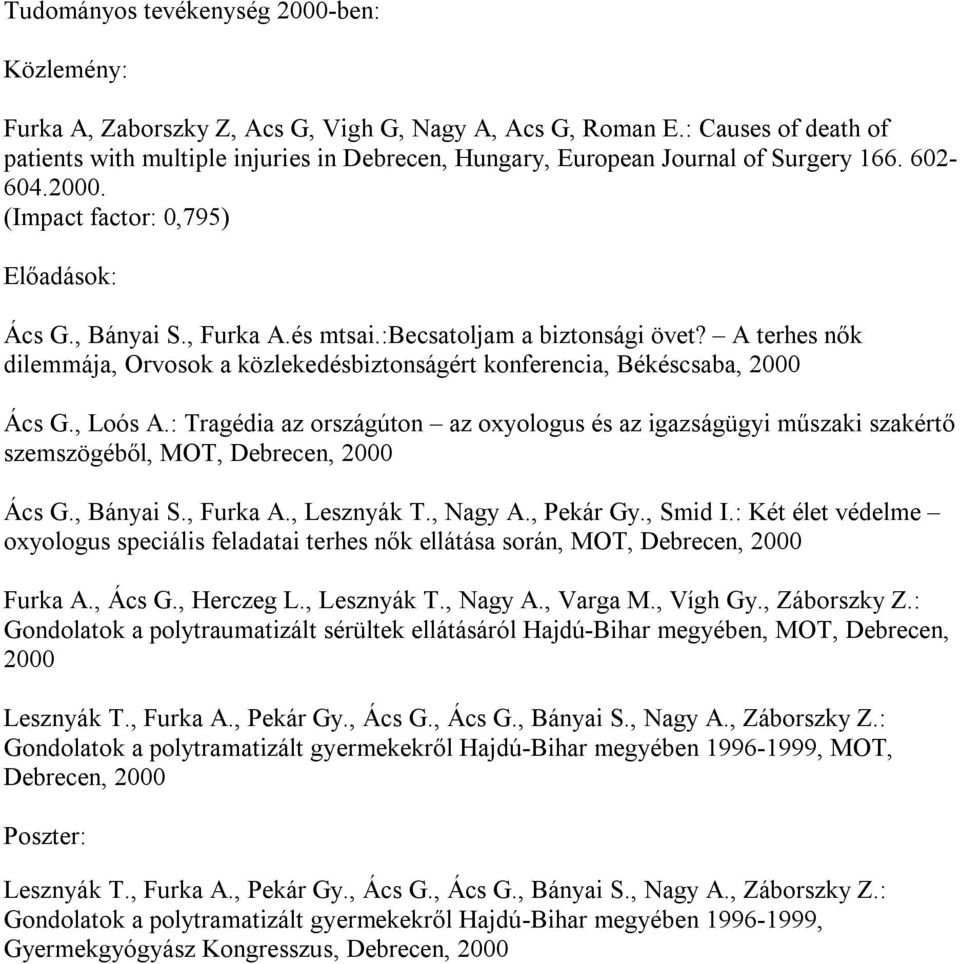 Tudományos tevékenység 2000-ben:

Közlemény:

Furka A, Zaborszky Z, Acs G, Vigh G, Nagy A, Acs G, Roman E.: Causes of death of patients with multiple injuries in Debrecen, Hungary, European Journal of Surgery 166. 602-604.2000.
(Impact factor: 0,795)

Előadások:

Ács G., Bányai S., Furka A.és mtsai.:Becsatoljam a biztonsági övet? – A terhes nők dilemmája, Orvosok a közlekedésbiztonságért konferencia, Békéscsaba, 2000

Ács G., Loós A.: Tragédia az országúton – az oxyologus és az igazságügyi műszaki szakértő szemszögéből, MOT, Debrecen, 2000

Ács G., Bányai S., Furka A., Lesznyák T., Nagy A., Pekár Gy., Smid I.: Két élet védelme – oxyologus speciális feladatai terhes nők ellátása során, MOT, Debrecen, 2000

Furka A., Ács G., Herczeg L., Lesznyák T., Nagy A., Varga M., Vígh Gy., Záborszky Z.: Gondolatok a polytraumatizált sérültek ellátásáról Hajdú-Bihar megyében, MOT, Debrecen, 2000

Lesznyák T., Furka A., Pekár Gy., Ács G., Ács G., Bányai S., Nagy A., Záborszky Z.: Gondolatok a polytramatizált gyermekekről Hajdú-Bihar megyében 1996-1999, MOT, Debrecen, 2000

Poszter:

Lesznyák T., Furka A., Pekár Gy., Ács G., Ács G., Bányai S., Nagy A., Záborszky Z.: Gondolatok a polytramatizált gyermekekről Hajdú-Bihar megyében 1996-1999, Gyermekgyógyász Kongresszus, Debrecen, 2000